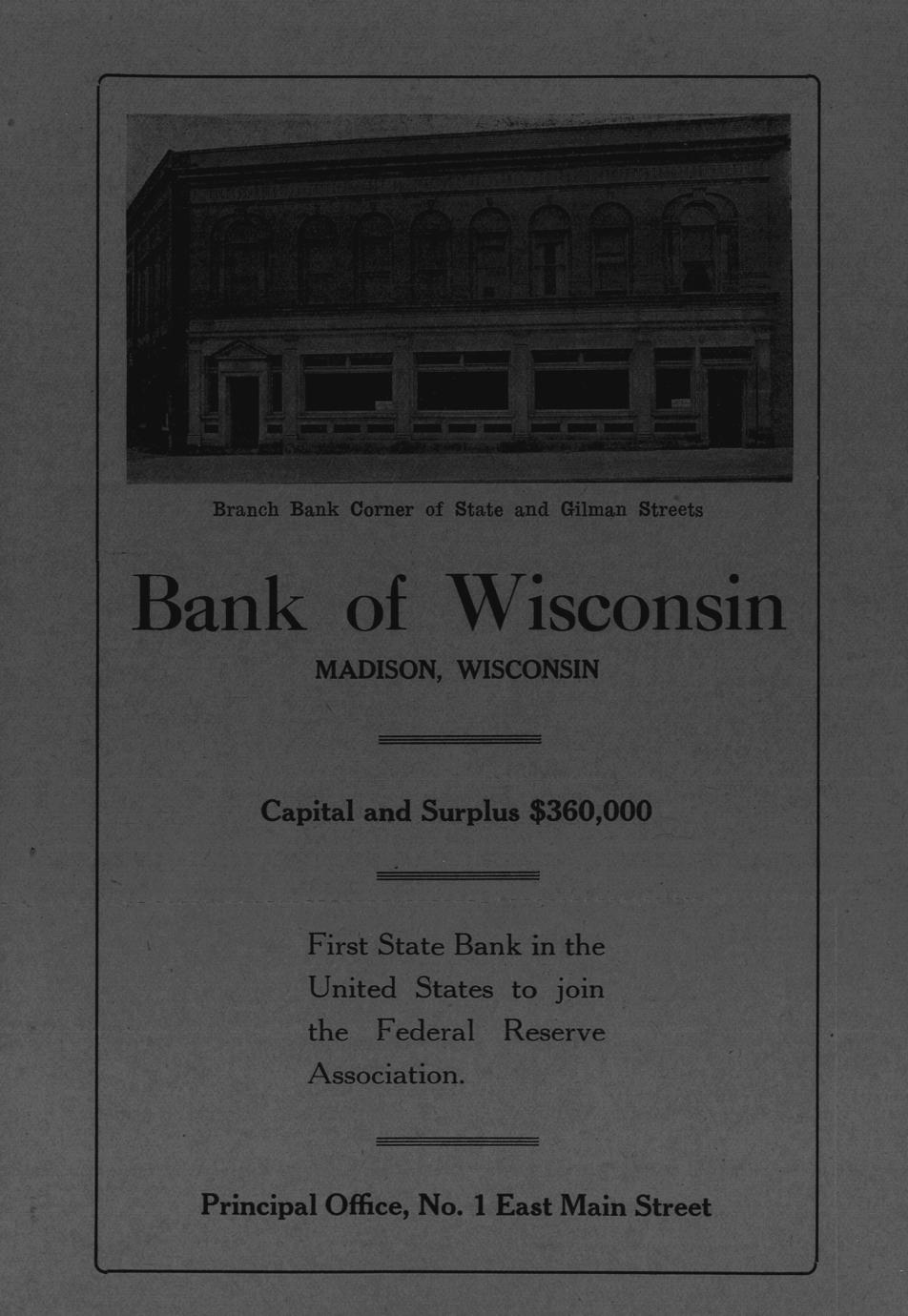 Branch Bank Corner of State and Gilman Streets

Bank of Wisconsin

MADISON, WISCONSIN

Capital and Surplus $360,000

First State Bank in the United States to join the Federal Reserve Association.

Principal Office, No. 1 East Main Street